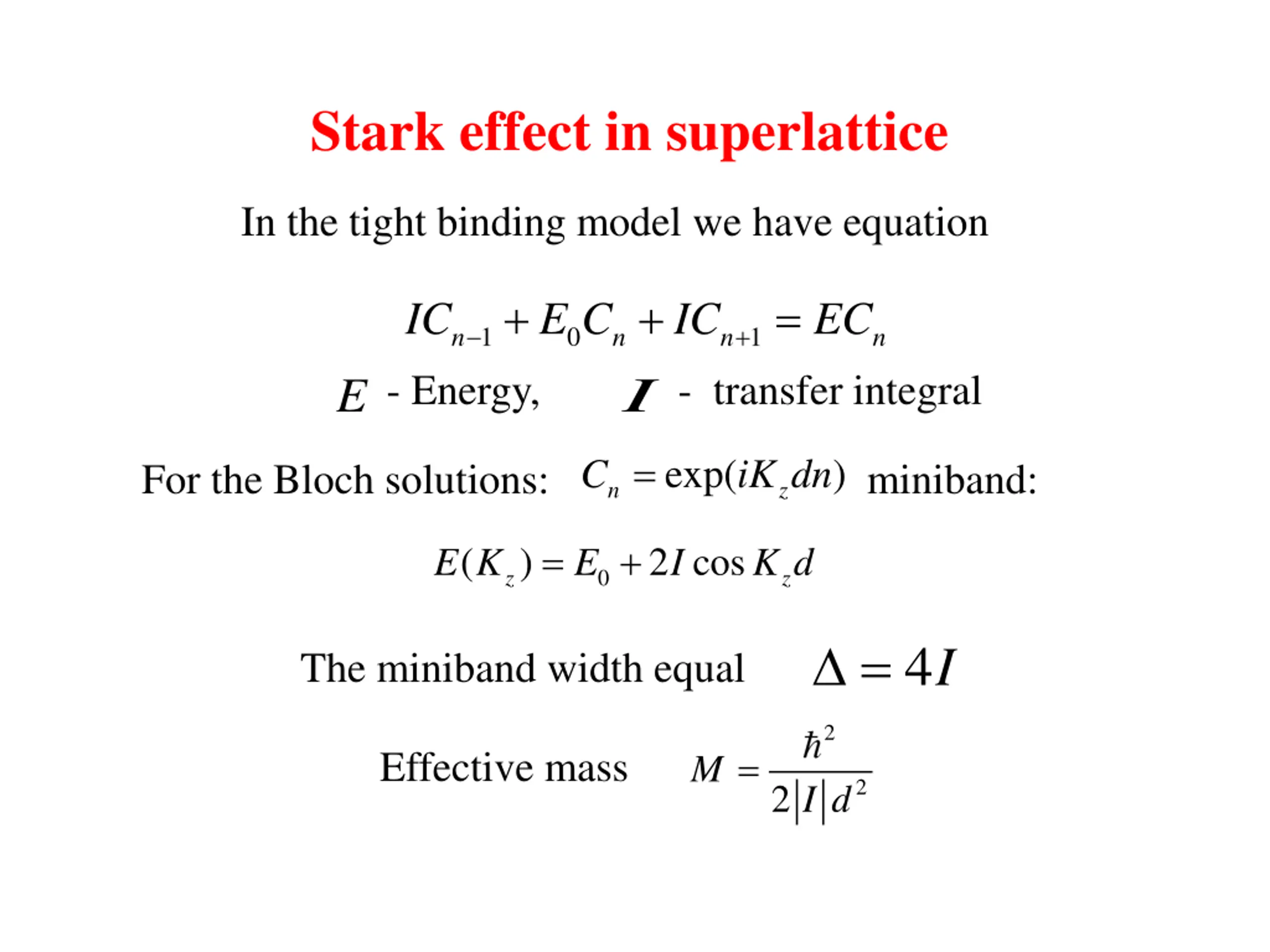 Stark effect in superlattice

In the tight binding model we have equation

$IC_{n-1} + E_0 C_n + IC_{n+1} = EC_n$

$E$ - Energy, $I$ - transfer integral

For the Bloch solutions: $C_n = \exp(iK_z dn)$ miniband:

$E(K_z) = E_0 + 2I \cos K_z d$

The miniband width equal $\Delta = 4I$

Effective mass $M = \frac{\hbar^2}{2|I|d^2}$